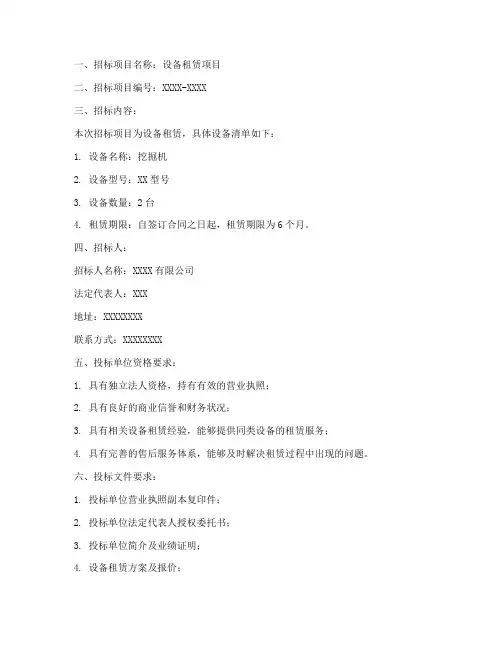 一、招标项目名称：设备租赁项目

二、招标项目编号：XXXX-XXXX

三、招标内容：

本次招标项目为设备租赁，具体设备清单如下：

1. 设备名称：挖掘机

2. 设备型号：XX 型号

3. 设备数量：2 台

4. 租赁期限：自签订合同之日起，租赁期限为 6 个月。

四、招标人：

招标人名称：XXXX 有限公司

法定代表人：XXX

地址：XXXXXXXX

联系方式：XXXXXXXX

五、投标单位资格要求：

1. 具有独立法人资格，持有有效的营业执照；

2. 具有良好的商业信誉和财务状况；

3. 具有相关设备租赁经验，能够提供同类设备的租赁服务；

4. 具有完善的售后服务体系，能够及时解决租赁过程中出现的问题。

六、投标文件要求：

1. 投标单位营业执照副本复印件；

2. 投标单位法定代表人授权委托书；

3. 投标单位简介及业绩证明；

4. 设备租赁方案及报价；